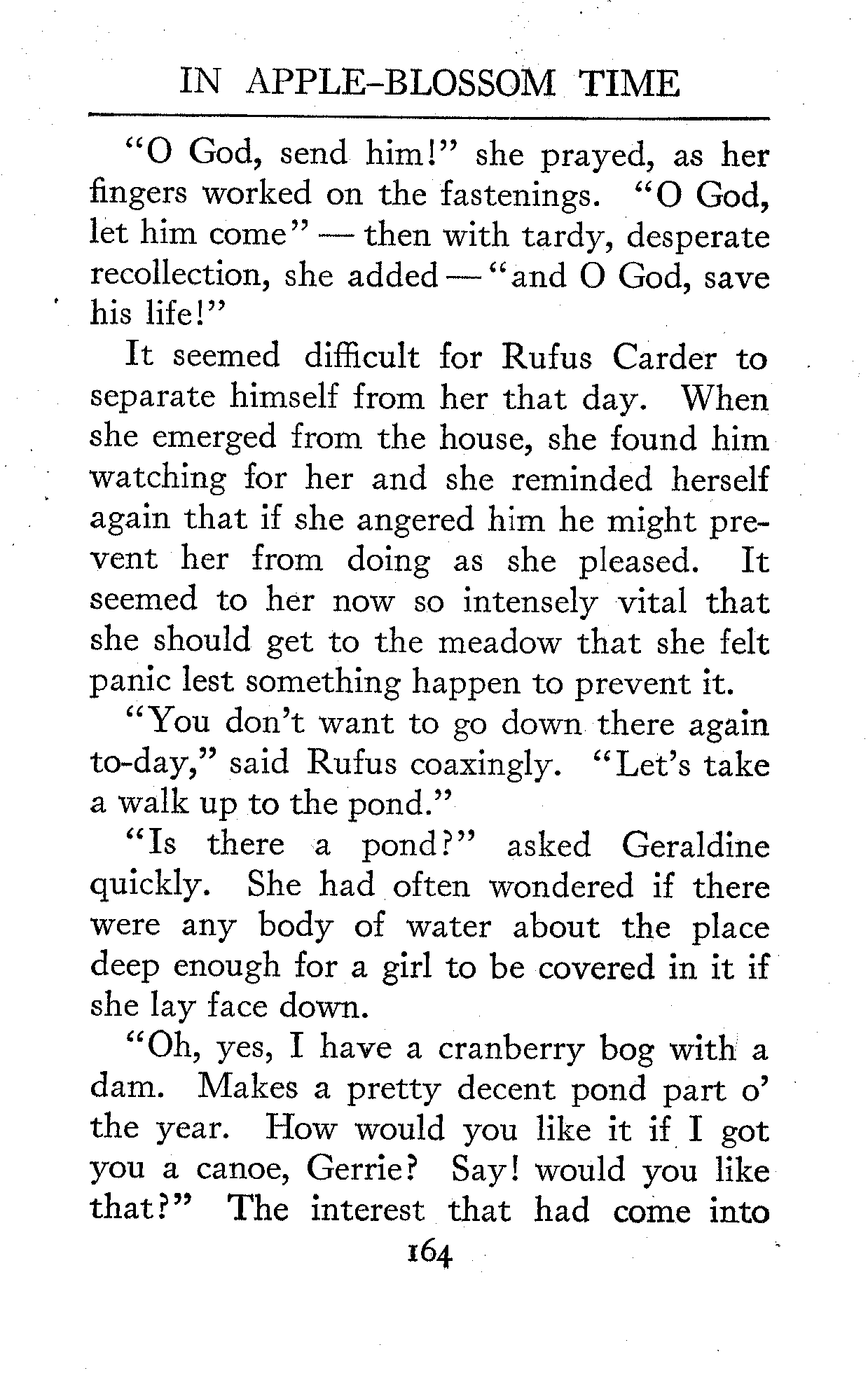 IN APPLE-BLOSSOM TIME

"O God, send him!" she prayed, as her fingers worked on the fastenings. "O God, let him come" — then with tardy, desperate recollection, she added — "and O God, save his life!"

It seemed difficult for Rufus Carder to separate himself from her that day. When she emerged from the house, she found him watching for her and she reminded herself again that if she angered him he might prevent her from doing as she pleased. It seemed to her now so intensely vital that she should get to the meadow that she felt panic lest something happen to prevent it.

"You don't want to go down there again to-day," said Rufus coaxingly. "Let's take a walk up to the pond."

"Is there a pond?" asked Geraldine quickly. She had often wondered if there were any body of water about the place deep enough for a girl to be covered in it if she lay face down.

"Oh, yes, I have a cranberry bog with a dam. Makes a pretty decent pond part o' the year. How would you like it if I got you a canoe, Gerrie? Say! would you like that?" The interest that had come into

164